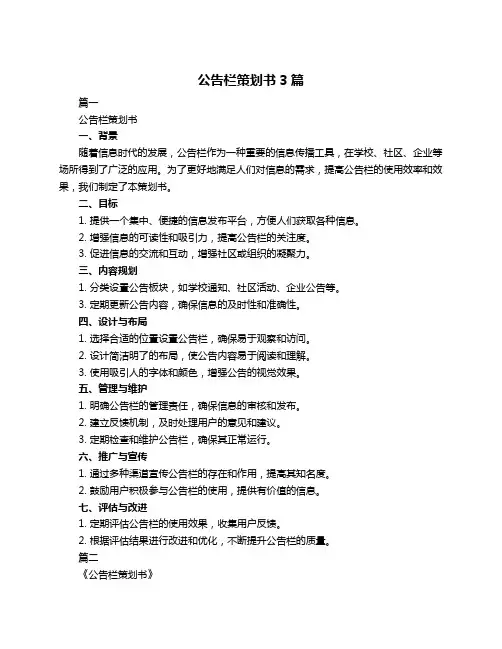 公告栏策划书 3 篇

篇一

公告栏策划书

一、背景

随着信息时代的发展，公告栏作为一种重要的信息传播工具，在学校、社区、企业等场所得到了广泛的应用。为了更好地满足人们对信息的需求，提高公告栏的使用效率和效果，我们制定了本策划书。

二、目标

1. 提供一个集中、便捷的信息发布平台，方便人们获取各种信息。

2. 增强信息的可读性和吸引力，提高公告栏的关注度。

3. 促进信息的交流和互动，增强社区或组织的凝聚力。

三、内容规划

1. 分类设置公告板块，如学校通知、社区活动、企业公告等。

3. 定期更新公告内容，确保信息的及时性和准确性。

四、设计与布局

1. 选择合适的位置设置公告栏，确保易于观察和访问。

2. 设计简洁明了的布局，使公告内容易于阅读和理解。

3. 使用吸引人的字体和颜色，增强公告的视觉效果。

五、管理与维护

1. 明确公告栏的管理责任，确保信息的审核和发布。

2. 建立反馈机制，及时处理用户的意见和建议。

3. 定期检查和维护公告栏，确保其正常运行。

六、推广与宣传

1. 通过多种渠道宣传公告栏的存在和作用，提高其知名度。

2. 鼓励用户积极参与公告栏的使用，提供有价值的信息。

七、评估与改进

1. 定期评估公告栏的使用效果，收集用户反馈。

2. 根据评估结果进行改进和优化，不断提升公告栏的质量。

篇二

《公告栏策划书》